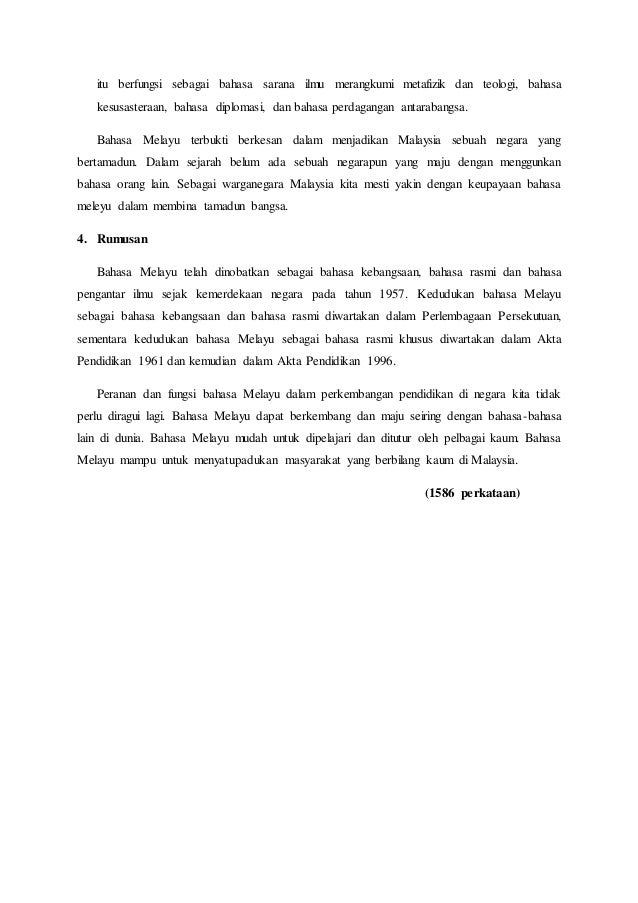 itu berfungsi sebagai bahasa sarana ilmu merangkumi metafizik dan teologi, bahasa kesusasteraan, bahasa diplomasi, dan bahasa perdagangan antarabangsa.

Bahasa Melayu terbukti berkesan dalam menjadikan Malaysia sebuah negara yang bertamadun. Dalam sejarah belum ada sebuah negarapun yang maju dengan menggunkan bahasa orang lain. Sebagai warganegara Malaysia kita mesti yakin dengan keupayaan bahasa meleyu dalam membina tamadun bangsa.

4. Rumusan

Bahasa Melayu telah dinobatkan sebagai bahasa kebangsaan, bahasa rasmi dan bahasa pengantar ilmu sejak kemerdekaan negara pada tahun 1957. Kedudukan bahasa Melayu sebagai bahasa kebangsaan dan bahasa rasmi diwartakan dalam Perlembagaan Persekutuan, sementara kedudukan bahasa Melayu sebagai bahasa rasmi khusus diwartakan dalam Akta Pendidikan 1961 dan kemudian dalam Akta Pendidikan 1996.

Peranan dan fungsi bahasa Melayu dalam perkembangan pendidikan di negara kita tidak perlu diragui lagi. Bahasa Melayu dapat berkembang dan maju seiring dengan bahasa-bahasa lain di dunia. Bahasa Melayu mudah untuk dipelajari dan ditutur oleh pelbagai kaum. Bahasa Melayu mampu untuk menyatupadukan masyarakat yang berbilang kaum di Malaysia.

(1586 perkataan)